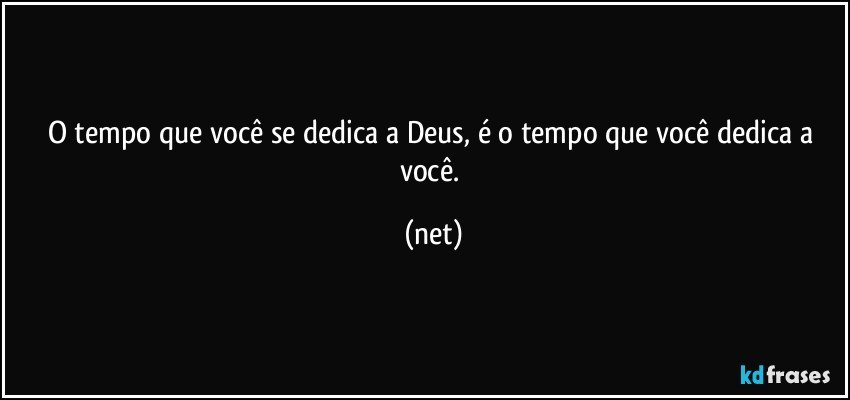 O tempo que você se dedica a Deus, é o tempo que você dedica a você.

(net)

kdfrases